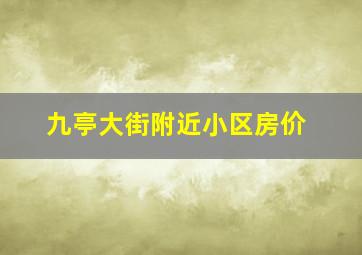 九亭大街附近小区房价